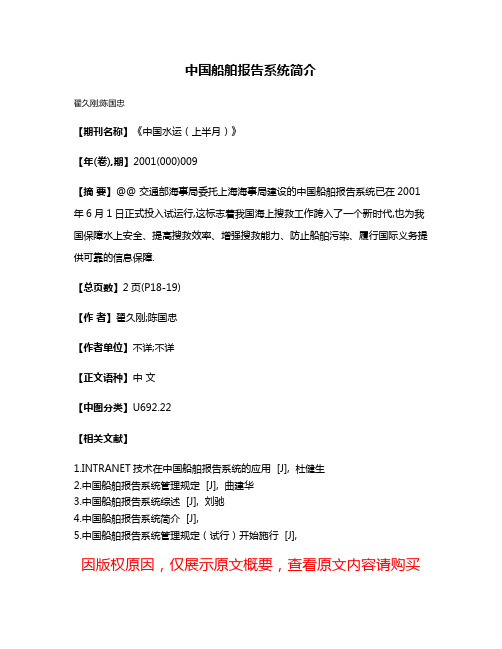 中国船舶报告系统简介

翟久刚;陈国忠

【期刊名称】《中国水运（上半月）》

【年(卷),期】2001(000)009

【摘 要】@@ 交通部海事局委托上海海事局建设的中国船舶报告系统已在 2001 年 6 月 1 日正式投入试运行,这标志着我国海上搜救工作跨入了一个新时代,也为我国保障水上安全、提高搜救效率、增强搜救能力、防止船舶污染、履行国际义务提供可靠的信息保障.

【总页数】2 页(P18-19)

【作 者】翟久刚;陈国忠

【作者单位】不详;不详

【正文语种】中 文

【中图分类】U692.22

【相关文献】

1.INTRANET 技术在中国船舶报告系统的应用 [J], 杜健生
2.中国船舶报告系统管理规定 [J], 曲建华
3.中国船舶报告系统综述 [J], 刘驰
4.中国船舶报告系统简介 [J],
5.中国船舶报告系统管理规定（试行）开始施行 [J],

因版权原因，仅展示原文概要，查看原文内容请购买